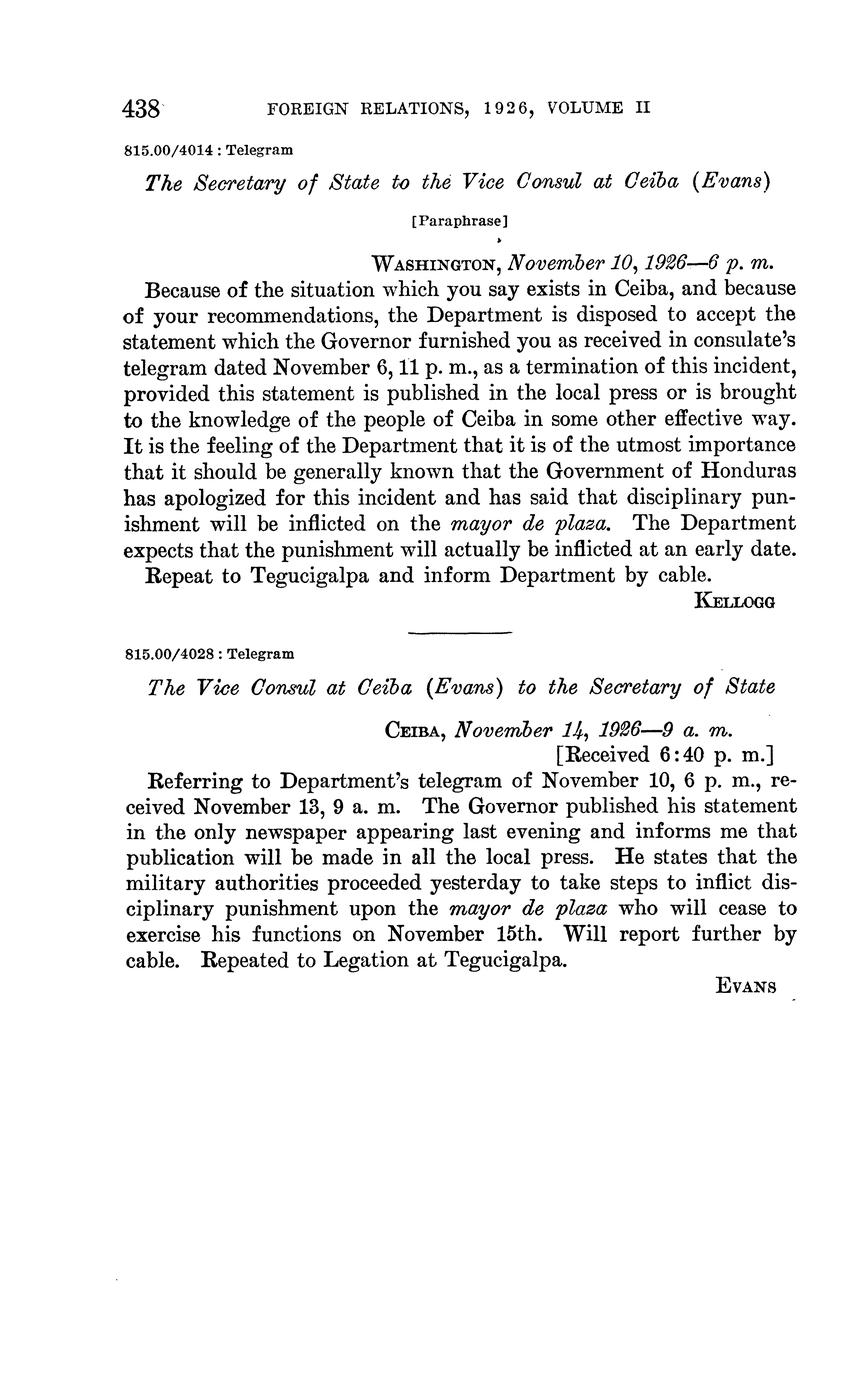 438 FOREIGN RELATIONS, 1926, VOLUME II

815.00/4014 : Telegram

The Secretary of State to the Vice Consul at Ceiba (Evans)

[Paraphrase]

WASHINGTON, November 10, 1926—6 p. m.

Because of the situation which you say exists in Ceiba, and because of your recommendations, the Department is disposed to accept the statement which the Governor furnished you as received in consulate's telegram dated November 6, 11 p. m., as a termination of this incident, provided this statement is published in the local press or is brought to the knowledge of the people of Ceiba in some other effective way. It is the feeling of the Department that it is of the utmost importance that it should be generally known that the Government of Honduras has apologized for this incident and has said that disciplinary punishment will be inflicted on the mayor de plaza. The Department expects that the punishment will actually be inflicted at an early date.

Repeat to Tegucigalpa and inform Department by cable.

KELLOGG

815.00/4028 : Telegram

The Vice Consul at Ceiba (Evans) to the Secretary of State

CEIBA, November 14, 1926—9 a. m.
[Received 6:40 p. m.]

Referring to Department's telegram of November 10, 6 p. m., received November 13, 9 a. m. The Governor published his statement in the only newspaper appearing last evening and informs me that publication will be made in all the local press. He states that the military authorities proceeded yesterday to take steps to inflict disciplinary punishment upon the mayor de plaza who will cease to exercise his functions on November 15th. Will report further by cable. Repeated to Legation at Tegucigalpa.

EVANS